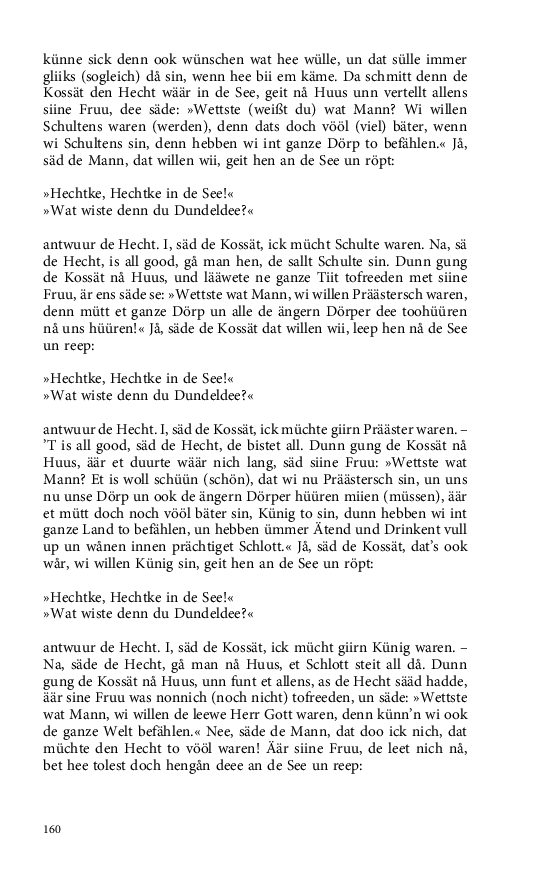 künne sick denn ook wünschen wat hee wülle, un dat sülle immer gliiks (sogleich) då sin, wenn hee bii em käme. Da schmitt denn de Kossät den Hecht wäär in de See, geit nå Huus unn vertellt allens siine Fruu, dee säde: »Wettste (weißt du) wat Mann? Wi willen Schultens waren (werden), denn dats doch vööl (viel) bäter, wenn wi Schultens sin, denn hebben wi int ganze Dörp to befählen.« Jå, säd de Mann, dat willen wii, geit hen an de See un röpt:

»Hechtke, Hechtke in de See!«
»Wat wiste denn du Dundeldee?«

antwuur de Hecht. I, säd de Kossät, ick mücht Schulte waren. Na, sä de Hecht, is all good, gå man hen, de sallt Schulte sin. Dunn gung de Kossät nå Huus, und lääwete ne ganze Tiit tofreeden met siine Fruu, är ens säde se: »Wettste wat Mann, wi willen Präästersch waren, denn mütt et ganze Dörp un alle de ängern Dörper dee toohüüren nå uns hüüren!« Jå, säde de Kossät dat willen wii, leep hen nå de See un reep:

»Hechtke, Hechtke in de See!«
»Wat wiste denn du Dundeldee?«

antwuur de Hecht. I, säd de Kossät, ick müchte giirn Prääster waren. – 'T is all good, säd de Hecht, de bistet all. Dunn gung de Kossät nå Huus, äär et duurte wäär nich lang, säd siine Fruu: »Wettste wat Mann? Et is woll schüün (schön), dat wi nu Präästersch sin, un uns nu unse Dörp un ook de ängern Dörper hüüren miien (müssen), äär et mütt doch noch vööl bäter sin, Künig to sin, dunn hebben wi int ganze Land to befählen, un hebben ümmer Ätend und Drinkent vull up un wånen innen prächtiget Schlott.« Jå, säd de Kossät, dat's ook wår, wi willen Künig sin, geit hen an de See un röpt:

»Hechtke, Hechtke in de See!«
»Wat wiste denn du Dundeldee?«

antwuur de Hecht. I, säd de Kossät, ick mücht giirn Künig waren. – Na, säde de Hecht, gå man nå Huus, et Schlott steit all då. Dunn gung de Kossät nå Huus, unn funt et allens, as de Hecht sääd hadde, äär sine Fruu was nonnich (noch nicht) tofreeden, un säde: »Wettste wat Mann, wi willen de leewe Herr Gott waren, denn künn'n wi ook de ganze Welt befählen.« Nee, säde de Mann, dat doo ick nich, dat müchte den Hecht to vööl waren! Äär siine Fruu, de leet nich nå, bet hee tolest doch hengån deee an de See un reep:

160